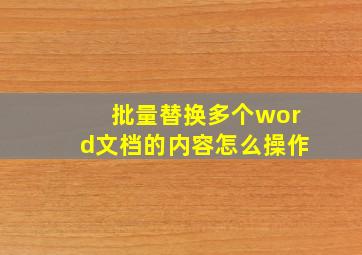 批量替换多个word文档的内容怎么操作